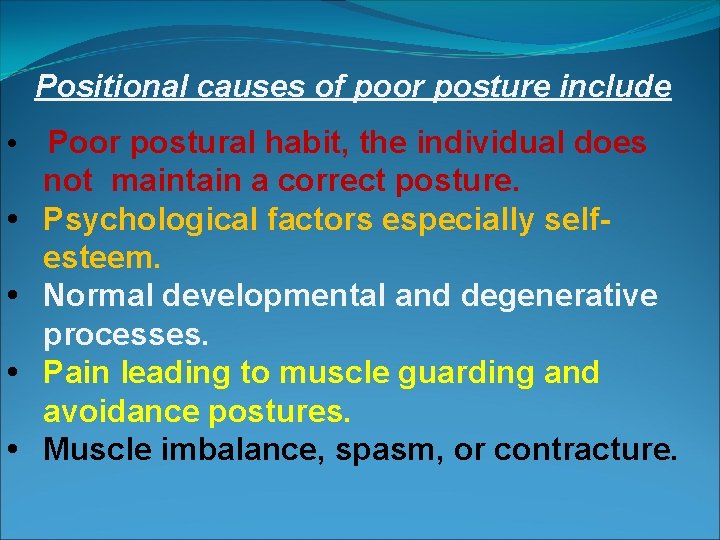 Positional causes of poor posture include

• Poor postural habit, the individual does not maintain a correct posture.
• Psychological factors especially self-esteem.
• Normal developmental and degenerative processes.
• Pain leading to muscle guarding and avoidance postures.
• Muscle imbalance, spasm, or contracture.